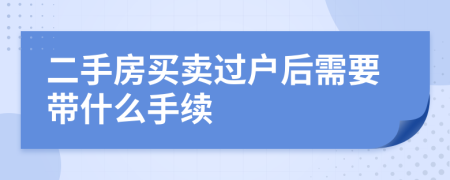 二手房买卖过户后需要带什么手续